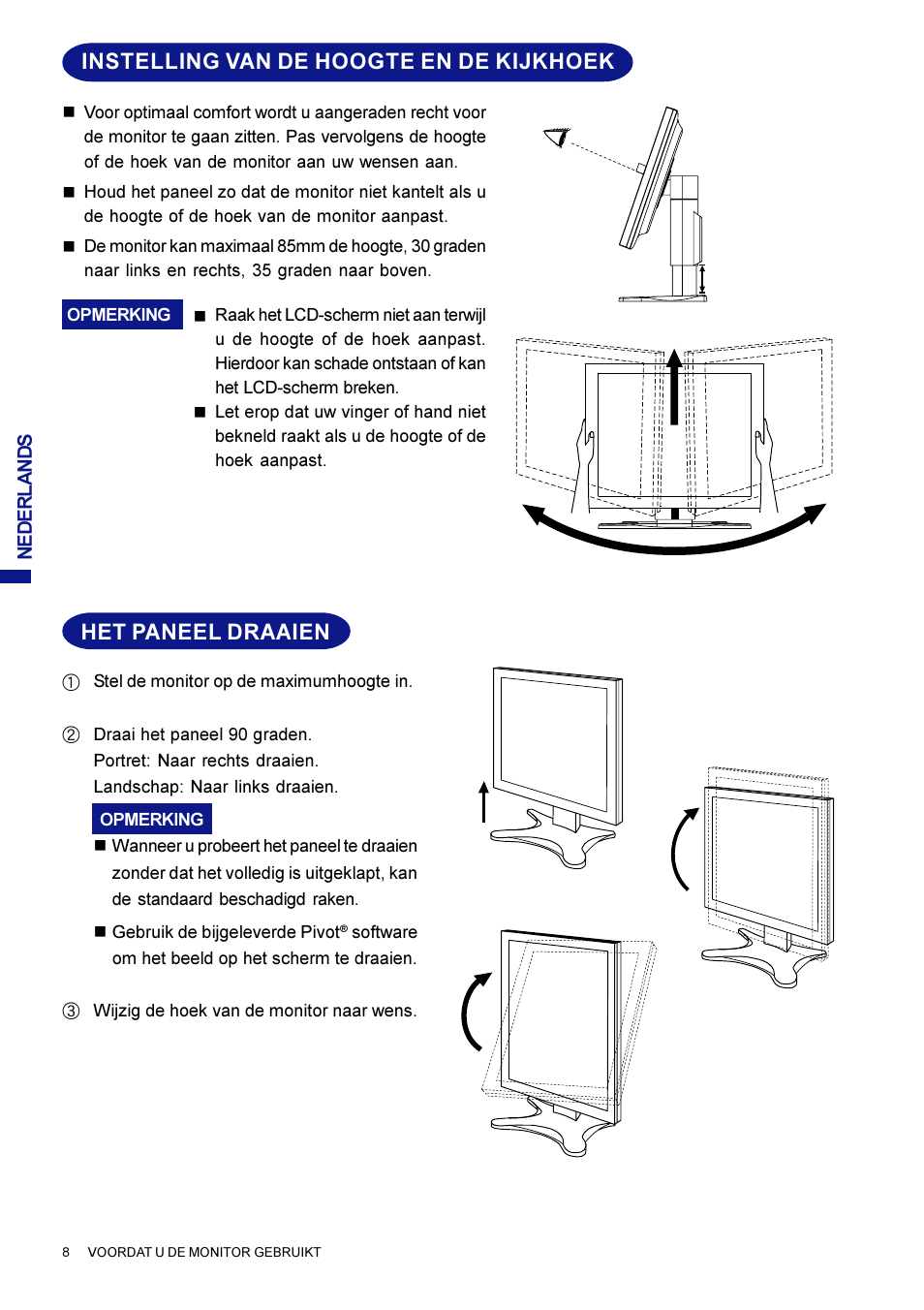 INSTELLING VAN DE HOOGTE EN DE KIJKHOEK

■ Voor optimaal comfort wordt u aangeraden recht voor de monitor te gaan zitten. Pas vervolgens de hoogte of de hoek van de monitor aan uw wensen aan.

■ Houd het paneel zo dat de monitor niet kantelt als u de hoogte of de hoek van de monitor aanpast.

■ De monitor kan maximaal 85mm de hoogte, 30 graden naar links en rechts, 35 graden naar boven.

OPMERKING

■ Raak het LCD-scherm niet aan terwijl u de hoogte of de hoek aanpast. Hierdoor kan schade ontstaan of kan het LCD-scherm breken.

■ Let erop dat uw vinger of hand niet bekneld raakt als u de hoogte of de hoek aanpast.

NEDERLANDS

HET PANEEL DRAAIEN

① Stel de monitor op de maximumhoogte in.

② Draai het paneel 90 graden.
Portret: Naar rechts draaien.
Landschap: Naar links draaien.

OPMERKING

■ Wanneer u probeert het paneel te draaien zonder dat het volledig is uitgeklapt, kan de standaard beschadigd raken.

■ Gebruik de bijgeleverde Pivot® software om het beeld op het scherm te draaien.

③ Wijzig de hoek van de monitor naar wens.

8 VOORDAT U DE MONITOR GEBRUIKT